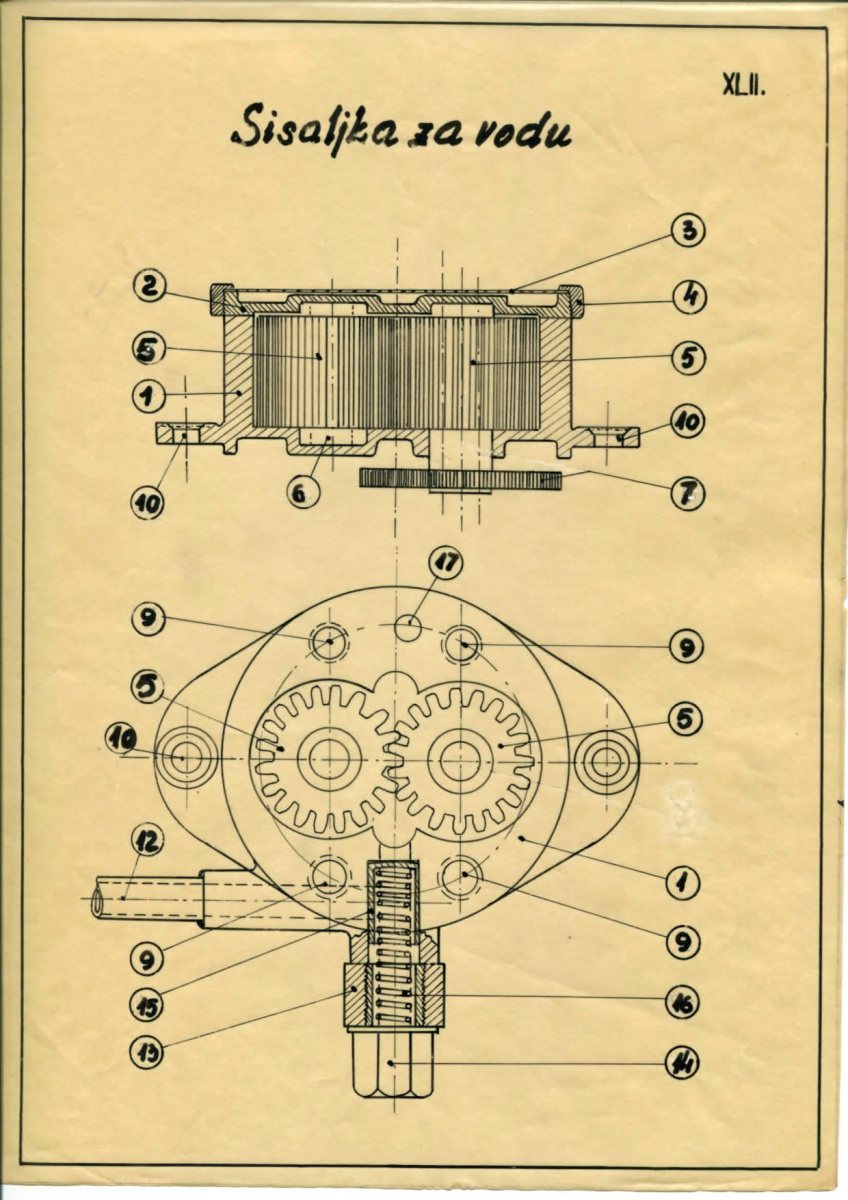 XLII.

Sisaljka za vodu

3
2
4
5
5
1
10
10
6
7

17
9
9
5
5
10
12
1
9
9
15
16
13
14